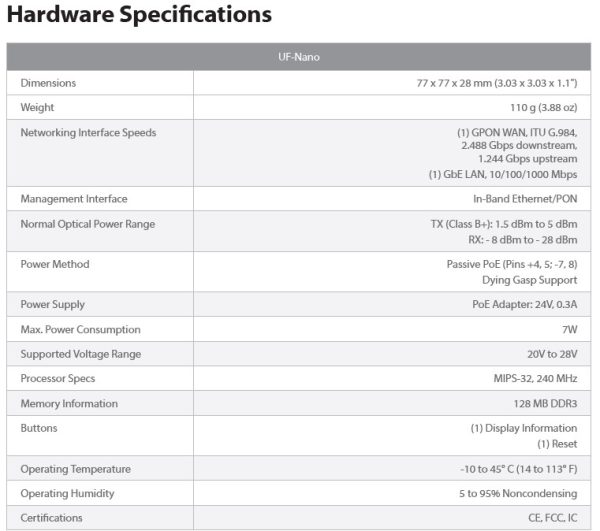 Hardware Specifications

| UF-Nano | |
|---|---|
| Dimensions | 77 x 77 x 28 mm (3.03 x 3.03 x 1.1") |
| Weight | 110 g (3.88 oz) |
| Networking Interface Speeds | (1) GPON WAN, ITU G.984, 2.488 Gbps downstream, 1.244 Gbps upstream (1) GbE LAN, 10/100/1000 Mbps |
| Management Interface | In-Band Ethernet/PON |
| Normal Optical Power Range | TX (Class B+): 1.5 dBm to 5 dBm RX: - 8 dBm to - 28 dBm |
| Power Method | Passive PoE (Pins +4, 5; -7, 8) Dying Gasp Support |
| Power Supply | PoE Adapter: 24V, 0.3A |
| Max. Power Consumption | 7W |
| Supported Voltage Range | 20V to 28V |
| Processor Specs | MIPS-32, 240 MHz |
| Memory Information | 128 MB DDR3 |
| Buttons | (1) Display Information (1) Reset |
| Operating Temperature | -10 to 45° C (14 to 113° F) |
| Operating Humidity | 5 to 95% Noncondensing |
| Certifications | CE, FCC, IC |